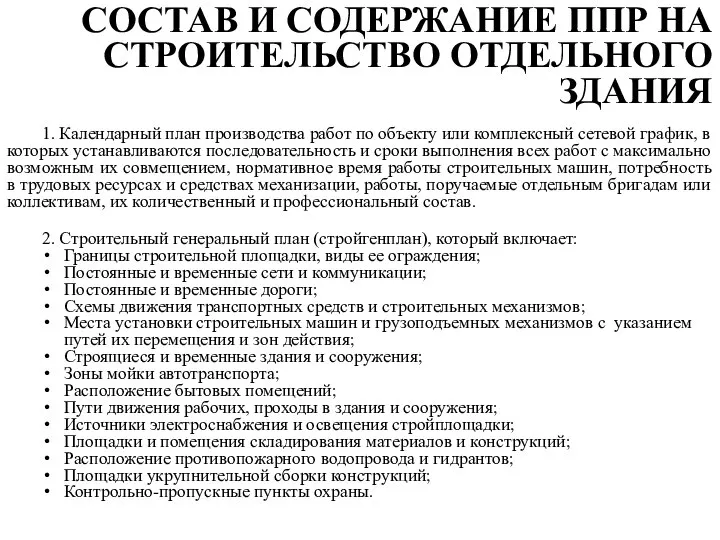 СОСТАВ И СОДЕРЖАНИЕ ППР НА СТРОИТЕЛЬСТВО ОТДЕЛЬНОГО ЗДАНИЯ

1. Календарный план производства работ по объекту или комплексный сетевой график, в которых устанавливаются последовательность и сроки выполнения всех работ с максимально возможным их совмещением, нормативное время работы строительных машин, потребность в трудовых ресурсах и средствах механизации, работы, поручаемые отдельным бригадам или коллективам, их количественный и профессиональный состав.

2. Строительный генеральный план (стройгенплан), который включает:
• Границы строительной площадки, виды ее ограждения;
• Постоянные и временные сети и коммуникации;
• Постоянные и временные дороги;
• Схемы движения транспортных средств и строительных механизмов;
• Места установки строительных машин и грузоподъемных механизмов с указанием путей их перемещения и зон действия;
• Строящиеся и временные здания и сооружения;
• Зоны мойки автотранспорта;
• Расположение бытовых помещений;
• Пути движения рабочих, проходы в здания и сооружения;
• Источники электроснабжения и освещения стройплощадки;
• Площадки и помещения складирования материалов и конструкций;
• Расположение противопожарного водопровода и гидрантов;
• Площадки укрупнительной сборки конструкций;
• Контрольно-пропускные пункты охраны.